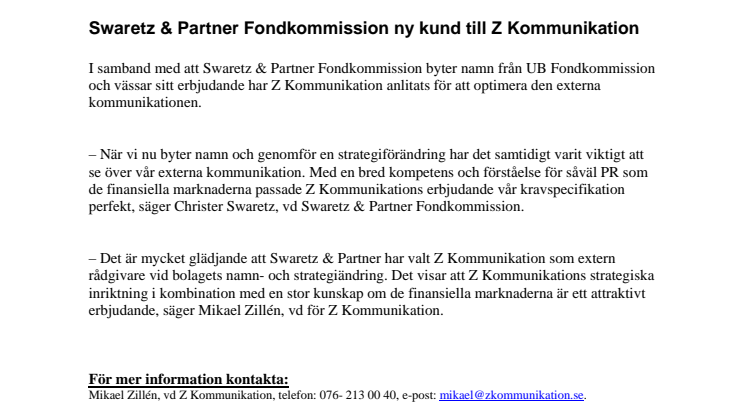 Swaretz & Partner Fondkommission ny kund till Z Kommunikation

I samband med att Swaretz & Partner Fondkommission byter namn från UB Fondkommission och vässar sitt erbjudande har Z Kommunikation anlitats för att optimera den externa kommunikationen.

– När vi nu byter namn och genomför en strategiförändring har det samtidigt varit viktigt att se över vår externa kommunikation. Med en bred kompetens och förståelse för såväl PR som de finansiella marknaderna passade Z Kommunikations erbjudande vår kravspecifikation perfekt, säger Christer Swaretz, vd Swaretz & Partner Fondkommission.

– Det är mycket glädjande att Swaretz & Partner har valt Z Kommunikation som extern rådgivare vid bolagets namn- och strategiändring. Det visar att Z Kommunikations strategiska inriktning i kombination med en stor kunskap om de finansiella marknaderna är ett attraktivt erbjudande, säger Mikael Zillén, vd för Z Kommunikation.

För mer information kontakta:
Mikael Zillén, vd Z Kommunikation, telefon: 076- 213 00 40, e-post: mikael@zkommunikation.se.